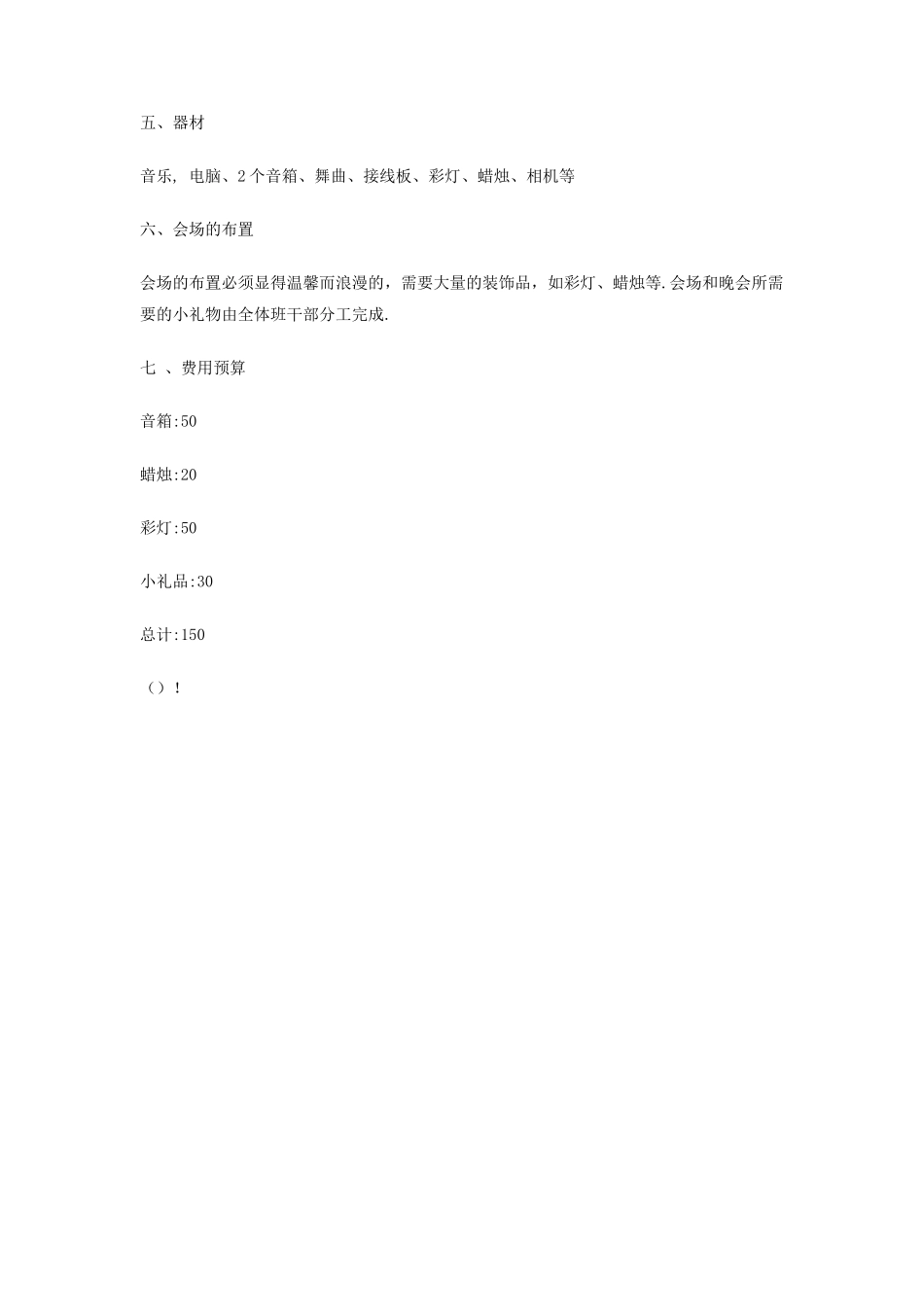 五、器材

音乐, 电脑、2个音箱、舞曲、接线板、彩灯、蜡烛、相机等

六、会场的布置

会场的布置必须显得温馨而浪漫的，需要大量的装饰品，如彩灯、蜡烛等.会场和晚会所需要的小礼物由全体班干部分工完成.

七 、费用预算

音箱:50

蜡烛:20

彩灯:50

小礼品:30

总计:150

（）！